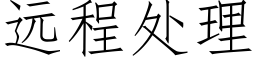 远程处理